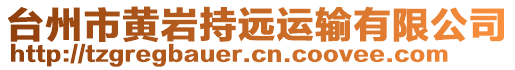 台州市黄岩持远运输有限公司
http://tzgregbauer.cn.coovee.com